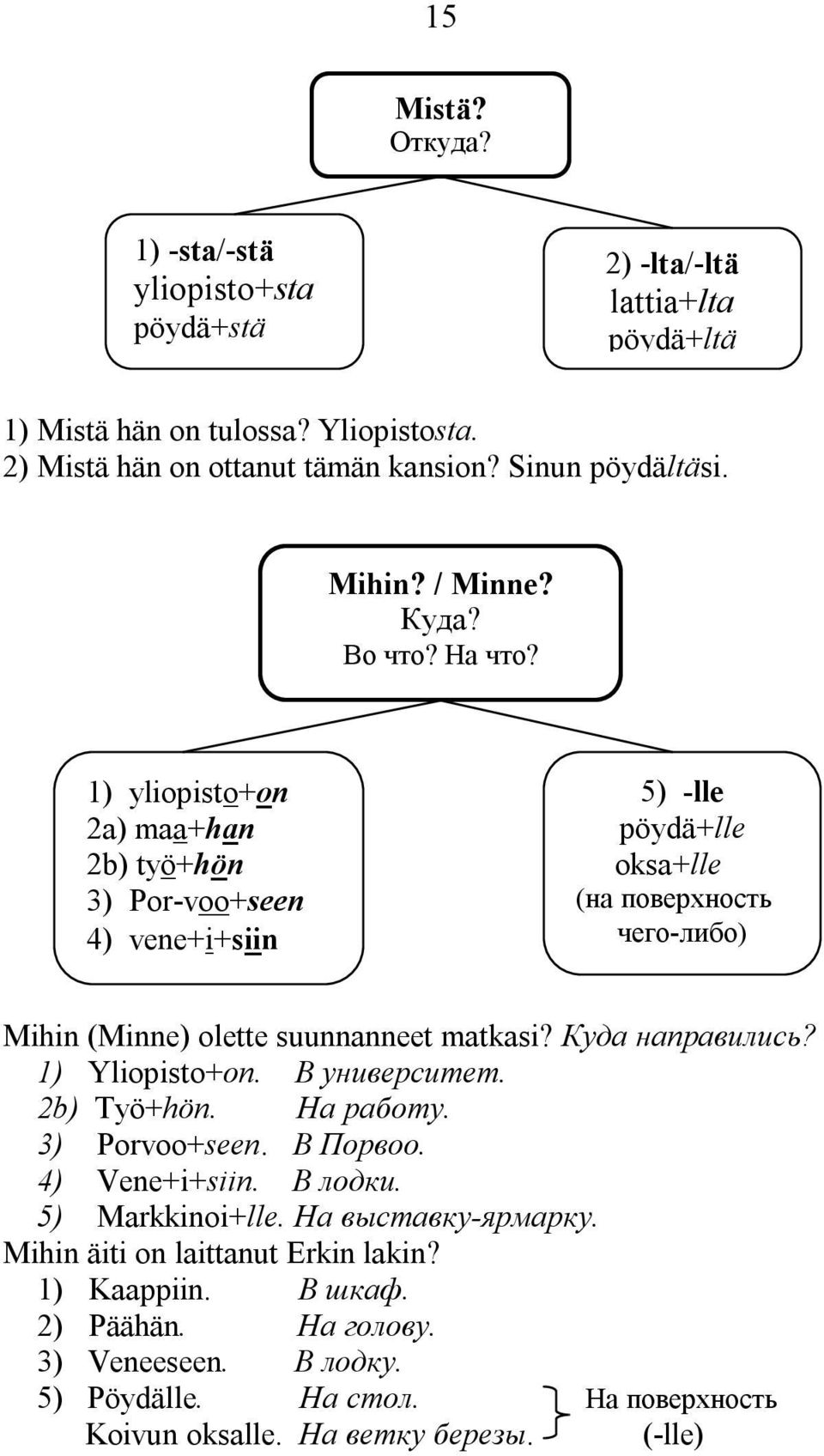 15

Mistä?
Откуда?

1) -sta/-stä
yliopisto+sta
pöydä+stä

2) -lta/-ltä
lattia+lta
pöydä+ltä

1) Mistä hän on tulossa? Yliopistosta.
2) Mistä hän on ottanut tämän kansion? Sinun pöydältäsi.

Mihin? / Minne?
Куда?
Во что? На что?

1) yliopisto+on
2a) maa+han
2b) työ+hön
3) Por-voo+seen
4) vene+i+siin

5) -lle
pöydä+lle
oksa+lle
(на поверхность чего-либо)

Mihin (Minne) olette suunnanneet matkasi? Куда направились?
1) Yliopisto+on. В университет.
2b) Työ+hön. На работу.
3) Porvoo+seen. В Порвоо.
4) Vene+i+siin. В лодки.
5) Markkinoi+lle. На выставку-ярмарку.
Mihin äiti on laittanut Erkin lakin?
1) Kaappiin. В шкаф.
2) Päähän. На голову.
3) Veneeseen. В лодку.
5) Pöydälle. На стол.
Koivun oksalle. На ветку березы.
На поверхность (-lle)